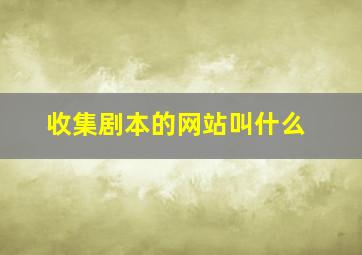 收集剧本的网站叫什么